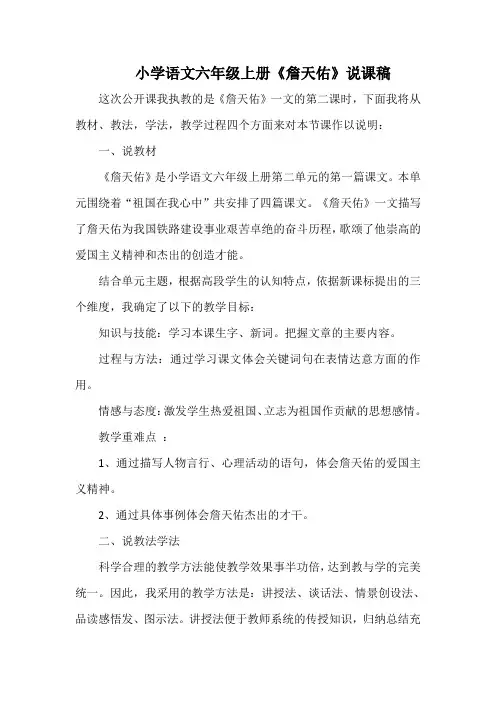 小学语文六年级上册《詹天佑》说课稿

这次公开课我执教的是《詹天佑》一文的第二课时，下面我将从教材、教法，学法，教学过程四个方面来对本节课作以说明：

一、说教材

《詹天佑》是小学语文六年级上册第二单元的第一篇课文。本单元围绕着“祖国在我心中”共安排了四篇课文。《詹天佑》一文描写了詹天佑为我国铁路建设事业艰苦卓绝的奋斗历程，歌颂了他崇高的爱国主义精神和杰出的创造才能。

结合单元主题，根据高段学生的认知特点，依据新课标提出的三个维度，我确定了以下的教学目标：

知识与技能：学习本课生字、新词。把握文章的主要内容。

过程与方法：通过学习课文体会关键词句在表情达意方面的作用。

情感与态度：激发学生热爱祖国、立志为祖国作贡献的思想感情。

教学重难点 ：

1、通过描写人物言行、心理活动的语句，体会詹天佑的爱国主义精神。

2、通过具体事例体会詹天佑杰出的才干。

二、说教法学法

科学合理的教学方法能使教学效果事半功倍，达到教与学的完美统一。因此，我采用的教学方法是：讲授法、谈话法、情景创设法、品读感悟发、图示法。讲授法便于教师系统的传授知识，归纳总结充